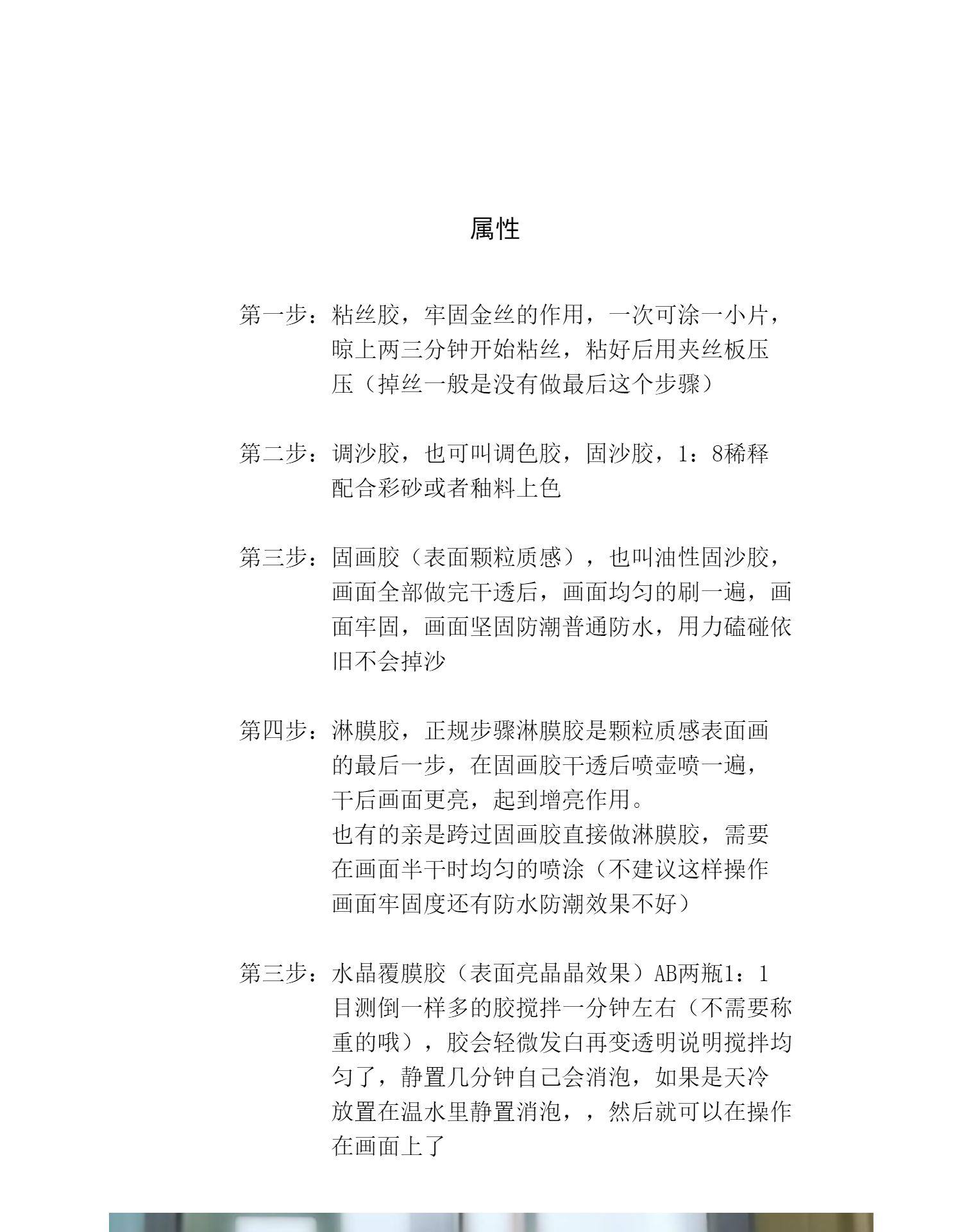 属性

第一步：粘丝胶，牢固金丝的作用，一次可涂一小片，晾上两三分钟开始粘丝，粘好后用夹丝板压压（掉丝一般是没有做最后这个步骤）

第二步：调沙胶，也可叫调色胶，固沙胶，1：8稀释配合彩砂或者釉料上色

第三步：固画胶（表面颗粒质感），也叫油性固沙胶，画面全部做完干透后，画面均匀的刷一遍，画面牢固，画面坚固防潮普通防水，用力磕碰依旧不会掉沙

第四步：淋膜胶，正规步骤淋膜胶是颗粒质感表面画的最后一步，在固画胶干透后喷壶喷一遍，干后画面更亮，起到增亮作用。
也有的亲是跨过固画胶直接做淋膜胶，需要在画面半干时均匀的喷涂（不建议这样操作画面牢固度还有防水防潮效果不好）

第三步：水晶覆膜胶（表面亮晶晶效果）AB两瓶1：1目测倒一样多的胶搅拌一分钟左右（不需要称重的哦），胶会轻微发白再变透明说明搅拌均匀了，静置几分钟自己会消泡，如果是天冷放置在温水里静置消泡，，然后就可以在操作在画面上了